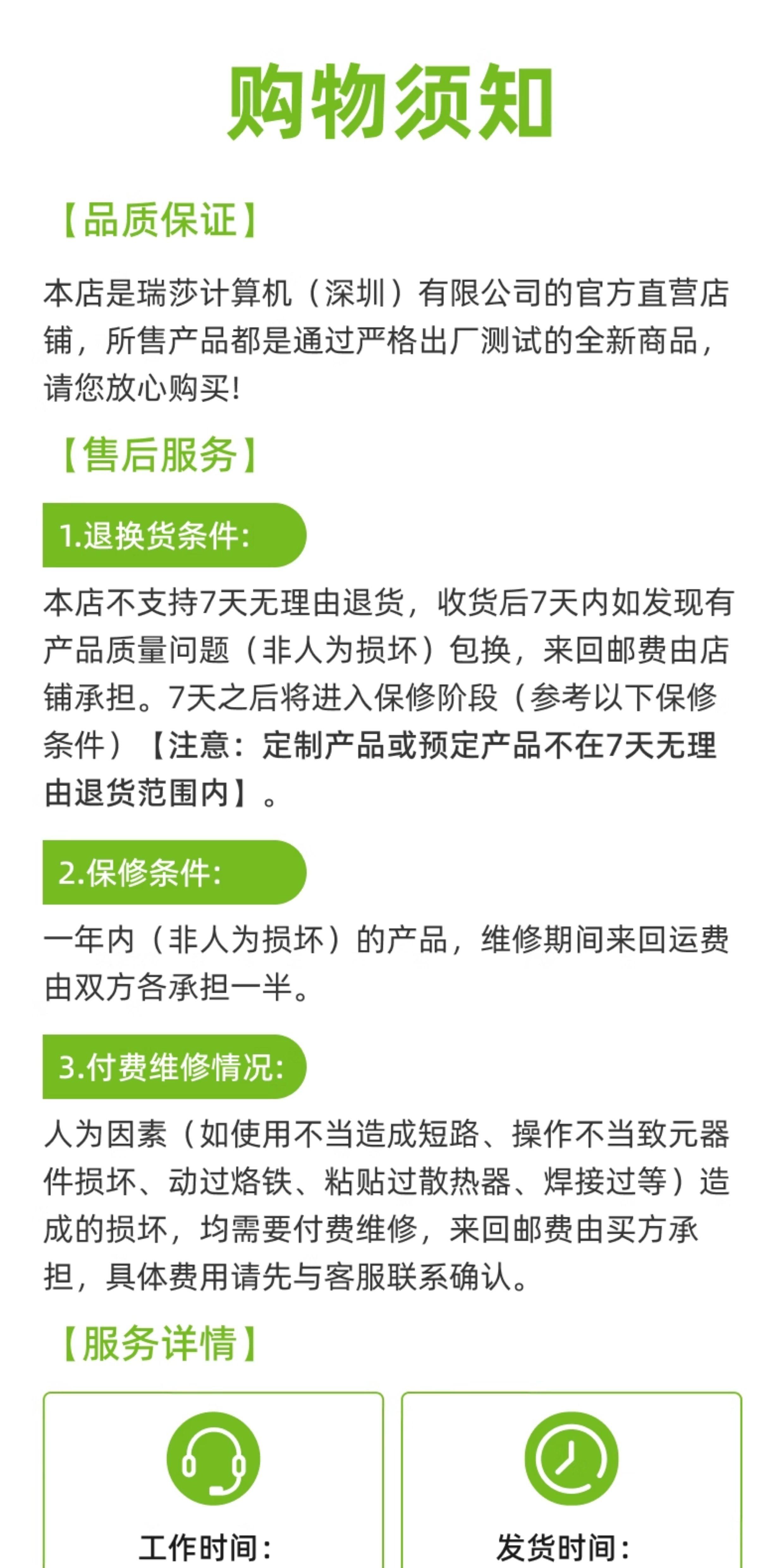 购物须知

【品质保证】

本店是瑞莎计算机（深圳）有限公司的官方直营店铺，所售产品都是通过严格出厂测试的全新商品，请您放心购买!

【售后服务】

1.退换货条件:

本店不支持7天无理由退货，收货后7天内如发现有产品质量问题（非人为损坏）包换，来回邮费由店铺承担。7天之后将进入保修阶段（参考以下保修条件）【注意：定制产品或预定产品不在7天无理由退货范围内】。

2.保修条件:

一年内（非人为损坏）的产品，维修期间来回运费由双方各承担一半。

3.付费维修情况:

人为因素（如使用不当造成短路、操作不当致元器件损坏、动过烙铁、粘贴过散热器、焊接过等）造成的损坏，均需要付费维修，来回邮费由买方承担，具体费用请先与客服联系确认。

【服务详情】

工作时间:

发货时间: